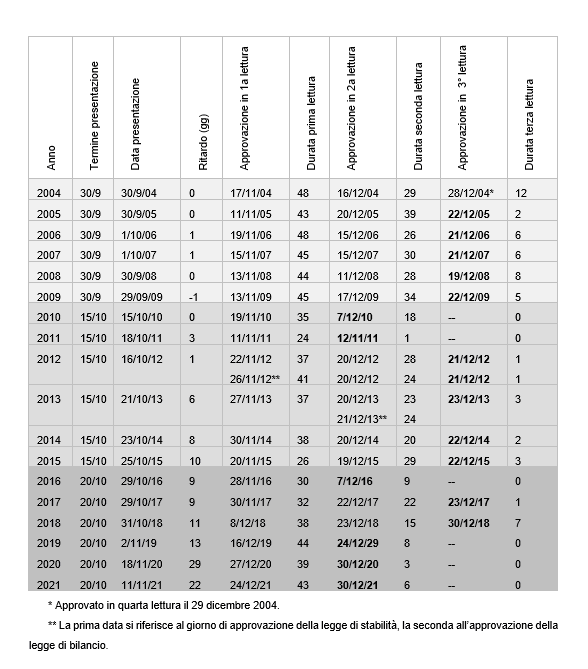 | Anno | Termine presentazione | Data presentazione | Ritardo (gg) | Approvazione in 1a lettura | Durata prima lettura | Approvazione in 2a lettura | Durata seconda lettura | Approvazione in 3° lettura | Durata terza lettura |
|---|---|---|---|---|---|---|---|---|---|
| 2004 | 30/9 | 30/9/04 | 0 | 17/11/04 | 48 | 16/12/04 | 29 | 28/12/04* | 12 |
| 2005 | 30/9 | 30/9/05 | 0 | 11/11/05 | 43 | 20/12/05 | 39 | 22/12/05 | 2 |
| 2006 | 30/9 | 1/10/06 | 1 | 19/11/06 | 48 | 15/12/06 | 26 | 21/12/06 | 6 |
| 2007 | 30/9 | 1/10/07 | 1 | 15/11/07 | 45 | 15/12/07 | 30 | 21/12/07 | 6 |
| 2008 | 30/9 | 30/9/08 | 0 | 13/11/08 | 44 | 11/12/08 | 28 | 19/12/08 | 8 |
| 2009 | 30/9 | 29/09/09 | -1 | 13/11/09 | 45 | 17/12/09 | 34 | 22/12/09 | 5 |
| 2010 | 15/10 | 15/10/10 | 0 | 19/11/10 | 35 | 7/12/10 | 18 | -- | 0 |
| 2011 | 15/10 | 18/10/11 | 3 | 11/11/11 | 24 | 12/11/11 | 1 | -- | 0 |
| 2012 | 15/10 | 16/10/12 | 1 | 22/11/12 | 37 | 20/12/12 | 28 | 21/12/12 | 1 |
| | | | | 26/11/12** | 41 | 20/12/12 | 24 | 21/12/12 | 1 |
| 2013 | 15/10 | 21/10/13 | 6 | 27/11/13 | 37 | 20/12/13 | 23 | 23/12/13 | 3 |
| | | | | | | 21/12/13** | 24 | | |
| 2014 | 15/10 | 23/10/14 | 8 | 30/11/14 | 38 | 20/12/14 | 20 | 22/12/14 | 2 |
| 2015 | 15/10 | 25/10/15 | 10 | 20/11/15 | 26 | 19/12/15 | 29 | 22/12/15 | 3 |
| 2016 | 20/10 | 29/10/16 | 9 | 28/11/16 | 30 | 7/12/16 | 9 | -- | 0 |
| 2017 | 20/10 | 29/10/17 | 9 | 30/11/17 | 32 | 22/12/17 | 22 | 23/12/17 | 1 |
| 2018 | 20/10 | 31/10/18 | 11 | 8/12/18 | 38 | 23/12/18 | 15 | 30/12/18 | 7 |
| 2019 | 20/10 | 2/11/19 | 13 | 16/12/19 | 44 | 24/12/29 | 8 | -- | 0 |
| 2020 | 20/10 | 18/11/20 | 29 | 27/12/20 | 39 | 30/12/20 | 3 | -- | 0 |
| 2021 | 20/10 | 11/11/21 | 22 | 24/12/21 | 43 | 30/12/21 | 6 | -- | 0 |

* Approvato in quarta lettura il 29 dicembre 2004.

** La prima data si riferisce al giorno di approvazione della legge di stabilità, la seconda all'approvazione della legge di bilancio.